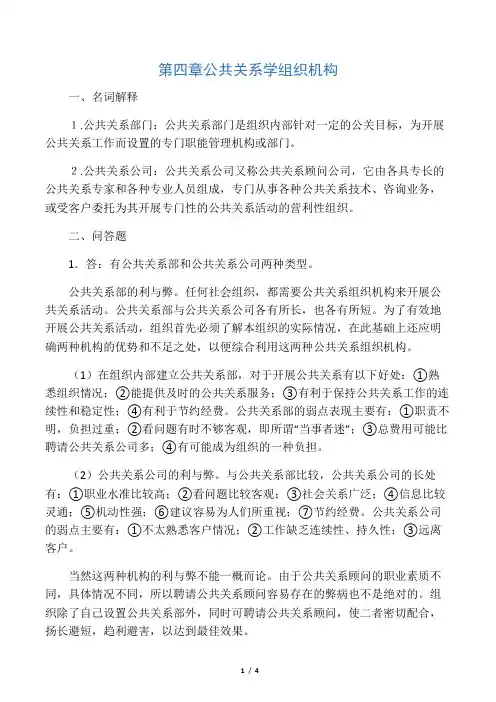 第四章公共关系学组织机构

一、名词解释

1.公共关系部门：公共关系部门是组织内部针对一定的公关目标，为开展公共关系工作而设置的专门职能管理机构或部门。

2.公共关系公司：公共关系公司又称公共关系顾问公司，它由各具专长的公共关系专家和各种专业人员组成，专门从事各种公共关系技术、咨询业务，或受客户委托为其开展专门性的公共关系活动的营利性组织。

二、问答题

1. 答：有公共关系部和公共关系公司两种类型。

公共关系部的利与弊。任何社会组织，都需要公共关系组织机构来开展公共关系活动。公共关系部与公共关系公司各有所长，也各有所短。为了有效地开展公共关系活动，组织首先必须了解本组织的实际情况，在此基础上还应明确两种机构的优势和不足之处，以便综合利用这两种公共关系组织机构。

（1）在组织内部建立公共关系部，对于开展公共关系有以下好处：①熟悉组织情况；②能提供及时的公共关系服务；③有利于保持公共关系工作的连续性和稳定性；④有利于节约经费。公共关系部的弱点表现主要有：①职责不明，负担过重；②看问题有时不够客观，即所谓“当事者迷”；③总费用可能比聘请公共关系公司多；④有可能成为组织的一种负担。

（2）公共关系公司的利与弊。与公共关系部比较，公共关系公司的长处有：①职业水准比较高；②看问题比较客观；③社会关系广泛；④信息比较灵通；⑤机动性强；⑥建议容易为人们所重视；⑦节约经费。公共关系公司的弱点主要有：①不太熟悉客户情况；②工作缺乏连续性、持久性；③远离客户。

当然这两种机构的利与弊不能一概而论。由于公共关系顾问的职业素质不同，具体情况不同，所以聘请公共关系顾问容易存在的弊病也不是绝对的。组织除了自己设置公共关系部外，同时可聘请公共关系顾问，使二者密切配合，扬长避短，趋利避害，以达到最佳效果。

1 / 4